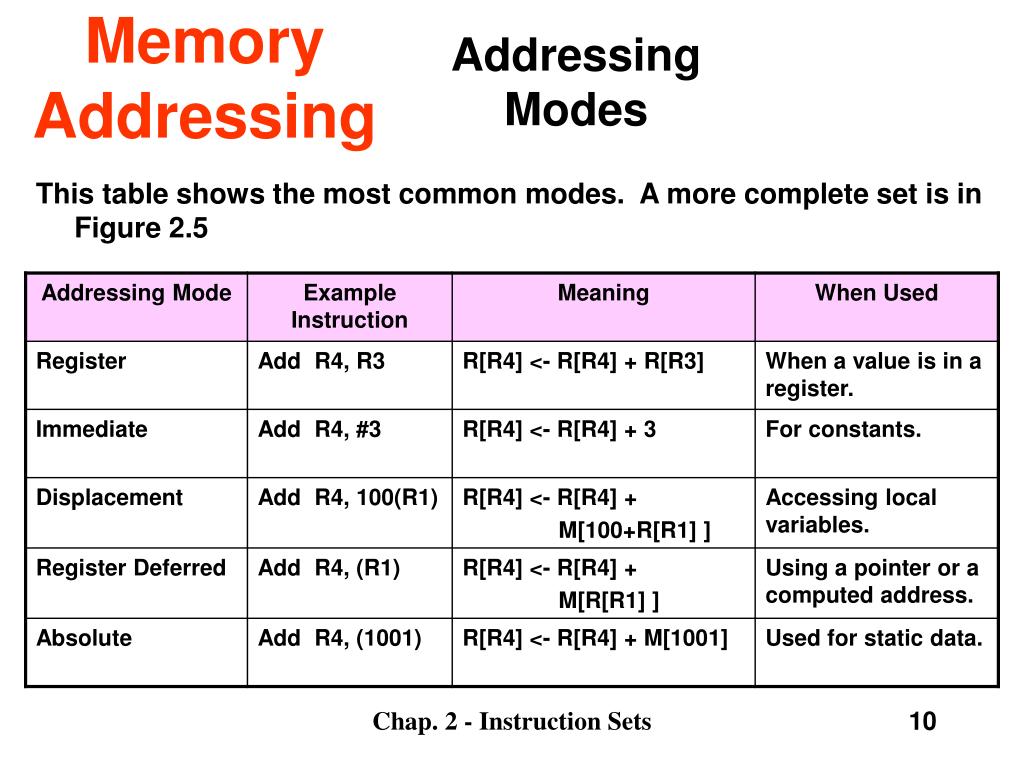 Memory Addressing

Addressing Modes

This table shows the most common modes. A more complete set is in Figure 2.5

| Addressing Mode | Example Instruction | Meaning | When Used |
|---|---|---|---|
| Register | Add R4, R3 | R[R4] <- R[R4] + R[R3] | When a value is in a register. |
| Immediate | Add R4, #3 | R[R4] <- R[R4] + 3 | For constants. |
| Displacement | Add R4, 100(R1) | R[R4] <- R[R4] + M[100+R[R1] ] | Accessing local variables. |
| Register Deferred | Add R4, (R1) | R[R4] <- R[R4] + M[R[R1] ] | Using a pointer or a computed address. |
| Absolute | Add R4, (1001) | R[R4] <- R[R4] + M[1001] | Used for static data. |

Chap. 2 - Instruction Sets

10